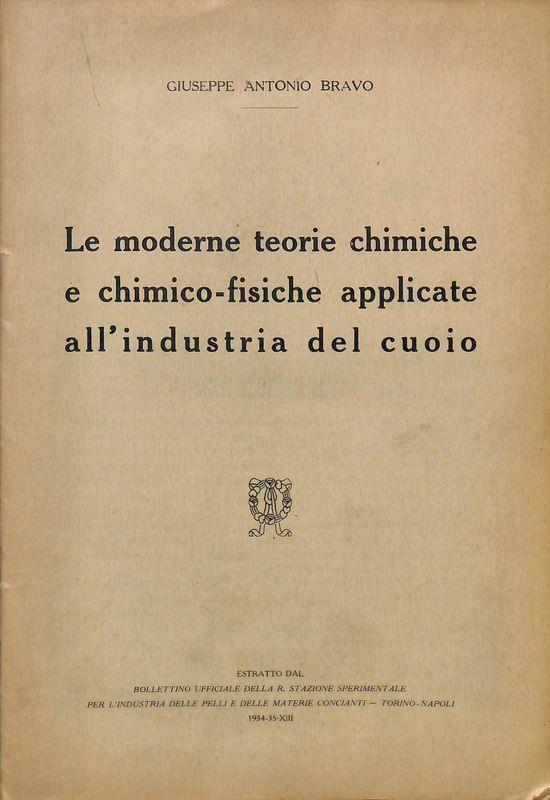 GIUSEPPE ANTONIO BRAVO

Le moderne teorie chimiche e chimico-fisiche applicate all'industria del cuoio

ESTRATTO DAL
BOLLETTINO UFFICIALE DELLA R. STAZIONE SPERIMENTALE
PER L'INDUSTRIA DELLE PELLI E DELLE MATERIE CONCIANTI — TORINO-NAPOLI
1934-35-XIII